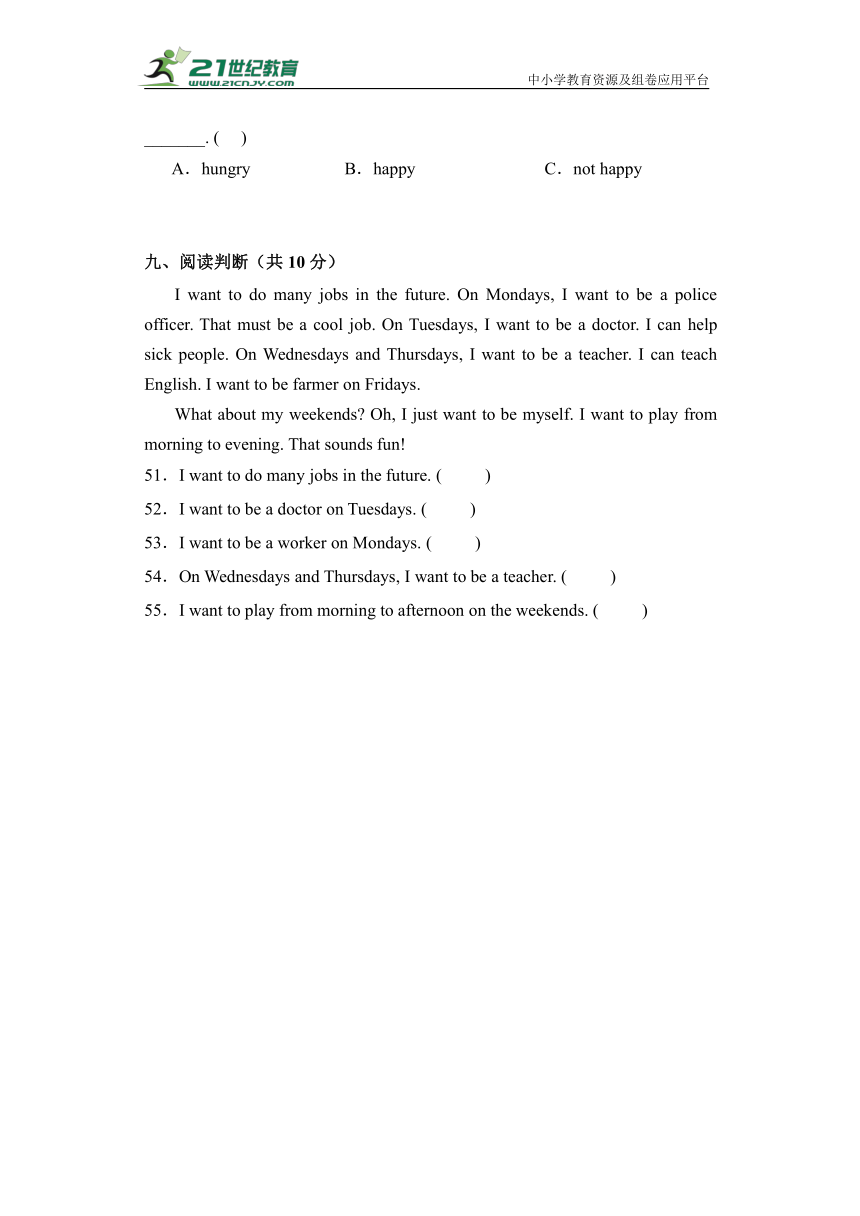 21世纪教育
www.21cnjy.com
中小学教育资源及组卷应用平台

_______. (     )

A．hungry B．happy C．not happy

九、阅读判断（共 10 分）

I want to do many jobs in the future. On Mondays, I want to be a police officer. That must be a cool job. On Tuesdays, I want to be a doctor. I can help sick people. On Wednesdays and Thursdays, I want to be a teacher. I can teach English. I want to be farmer on Fridays.

What about my weekends? Oh, I just want to be myself. I want to play from morning to evening. That sounds fun!

51．I want to do many jobs in the future. (     )

52．I want to be a doctor on Tuesdays. (     )

53．I want to be a worker on Mondays. (     )

54．On Wednesdays and Thursdays, I want to be a teacher. (     )

55．I want to play from morning to afternoon on the weekends. (     )